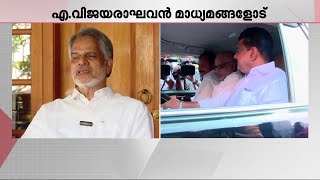 എ.വിജയരാഘവൻ മാധ്യമങ്ങളോട്